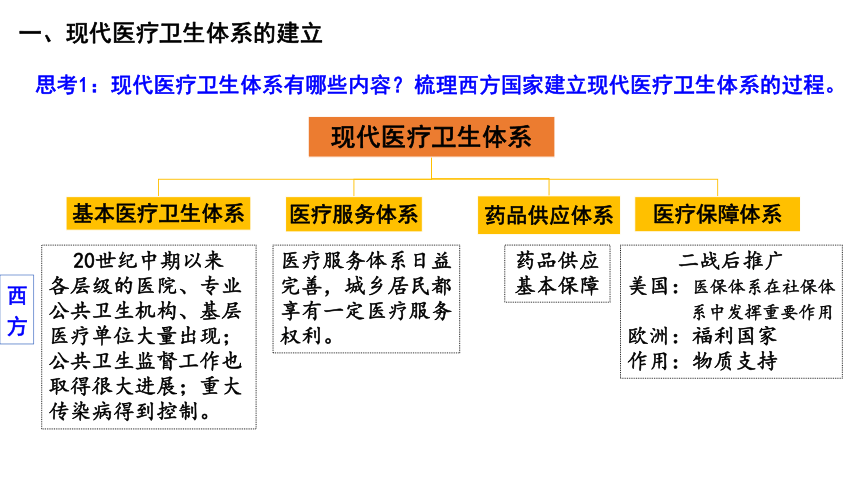 一、现代医疗卫生体系的建立

思考1：现代医疗卫生体系有哪些内容？梳理西方国家建立现代医疗卫生体系的过程。

现代医疗卫生体系

基本医疗卫生体系

医疗服务体系

药品供应体系

医疗保障体系

西方

20世纪中期以来各层级的医院、专业公共卫生机构、基层医疗单位大量出现；公共卫生监督工作也取得很大进展；重大传染病得到控制。

医疗服务体系日益完善，城乡居民都享有一定医疗服务权利。

药品供应基本保障

二战后推广
美国：医保体系在社保体系中发挥重要作用
欧洲：福利国家
作用：物质支持